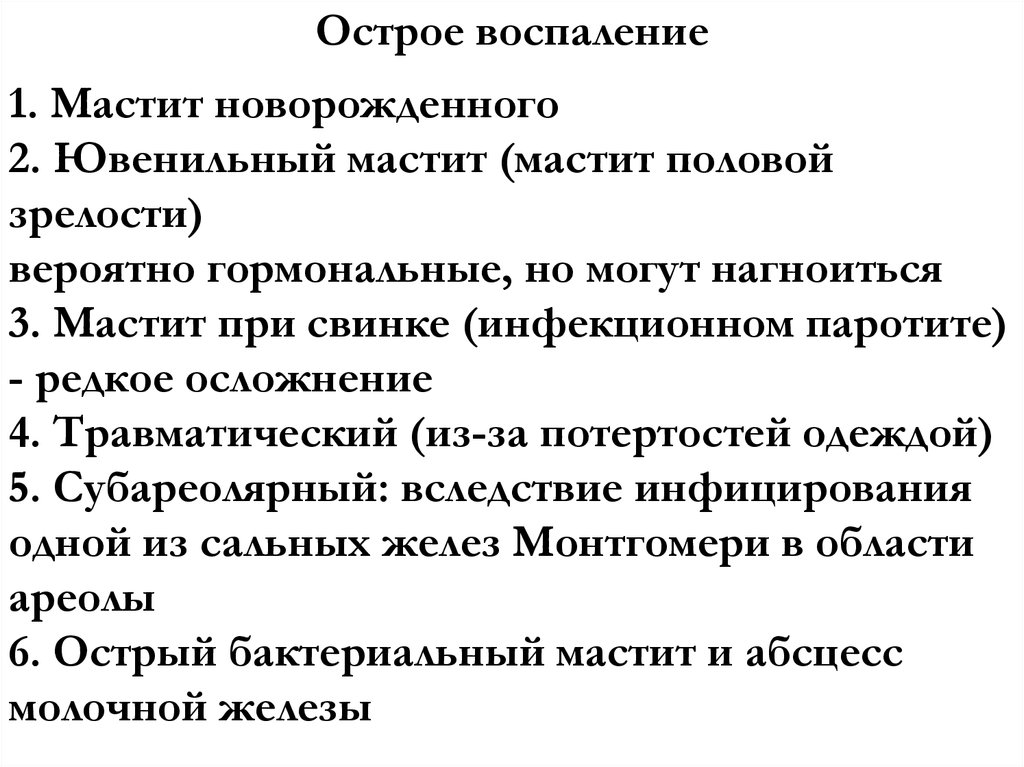 Острое воспаление

1. Мастит новорожденного
2. Ювенильный мастит (мастит половой зрелости)
вероятно гормональные, но могут нагноиться
3. Мастит при свинке (инфекционном паротите) - редкое осложнение
4. Травматический (из-за потертостей одеждой)
5. Субареолярный: вследствие инфицирования одной из сальных желез Монтгомери в области ареолы
6. Острый бактериальный мастит и абсцесс молочной железы